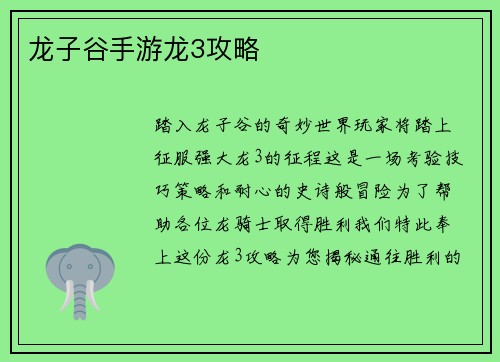 龙子谷手游龙3攻略

踏入龙子谷的奇妙世界玩家将踏上征服强大龙3的征程这是一场考验技巧策略和耐心的史诗般冒险为了帮助各位龙骑士取得胜利我们特此奉上这份龙3攻略为您揭秘通往胜利的